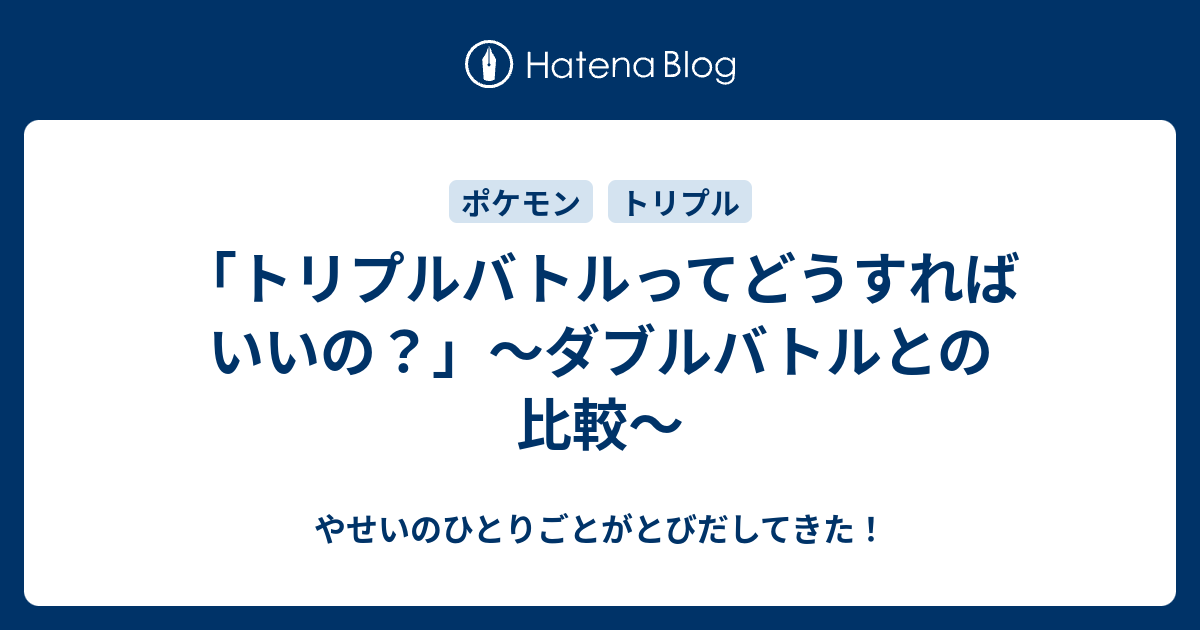 Hatena Blog

ポケモン
トリプル

「トリプルバトルってどうすればいいの？」〜ダブルバトルとの比較〜

やせいのひとりごとがとびだしてきた！